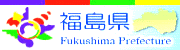 福島県
Fukushima Prefecture